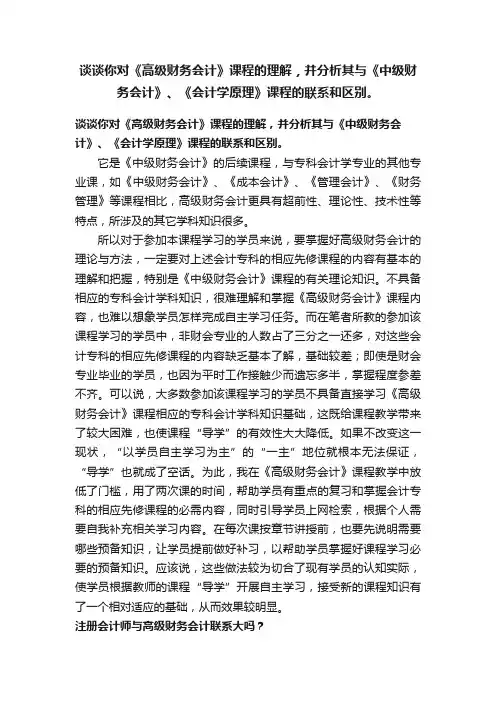 谈谈你对《高级财务会计》课程的理解，并分析其与《中级财务会计》、《会计学原理》课程的联系和区别。

谈谈你对《高级财务会计》课程的理解，并分析其与《中级财务会计》、《会计学原理》课程的联系和区别。

它是《中级财务会计》的后续课程，与专科会计学专业的其他专业课，如《中级财务会计》、《成本会计》、《管理会计》、《财务管理》等课程相比，高级财务会计更具有超前性、理论性、技术性等特点，所涉及的其它学科知识很多。

所以对于参加本课程学习的学员来说，要掌握好高级财务会计的理论与方法，一定要对上述会计专科的相应先修课程的内容有基本的理解和把握，特别是《中级财务会计》课程的有关理论知识。不具备相应的专科会计学科知识，很难理解和掌握《高级财务会计》课程内容，也难以想象学员怎样完成自主学习任务。而在笔者所教的参加该课程学习的学员中，非财会专业的人数占了三分之一还多，对这些会计专科的相应先修课程的内容缺乏基本了解，基础较差；即使是财会专业毕业的学员，也因为平时工作接触少而遗忘多半，掌握程度参差不齐。可以说，大多数参加该课程学习的学员不具备直接学习《高级财务会计》课程相应的专科会计学科知识基础，这既给课程教学带来了较大困难，也使课程“导学”的有效性大大降低。如果不改变这一现状，“以学员自主学习为主”的“一主”地位就根本无法保证，“导学”也就成了空话。为此，我在《高级财务会计》课程教学中放低了门槛，用了两次课的时间，帮助学员有重点的复习和掌握会计专科的相应先修课程的必需内容，同时引导学员上网检索，根据个人需要自我补充相关学习内容。在每次课按章节讲授前，也要先说明需要哪些预备知识，让学员提前做好补习，以帮助学员掌握好课程学习必要的预备知识。应该说，这些做法较为切合了现有学员的认知实际，使学员根据教师的课程“导学”开展自主学习，接受新的课程知识有了一个相对适应的基础，从而效果较明显。

注册会计师与高级财务会计联系大吗？